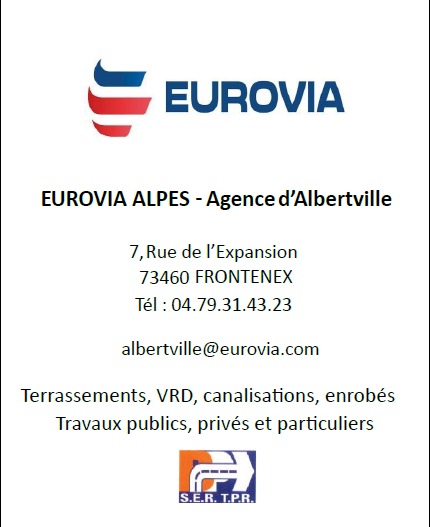 EUROVIA

EUROVIA ALPES - Agence d'Albertville

7, Rue de l'Expansion
73460 FRONTENEX
Tél : 04.79.31.43.23

albertville@eurovia.com

Terrassements, VRD, canalisations, enrobés
Travaux publics, privés et particuliers

S.E.R. T.P.R.